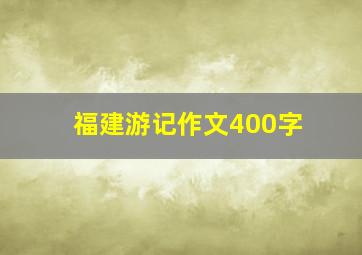 福建游记作文400字